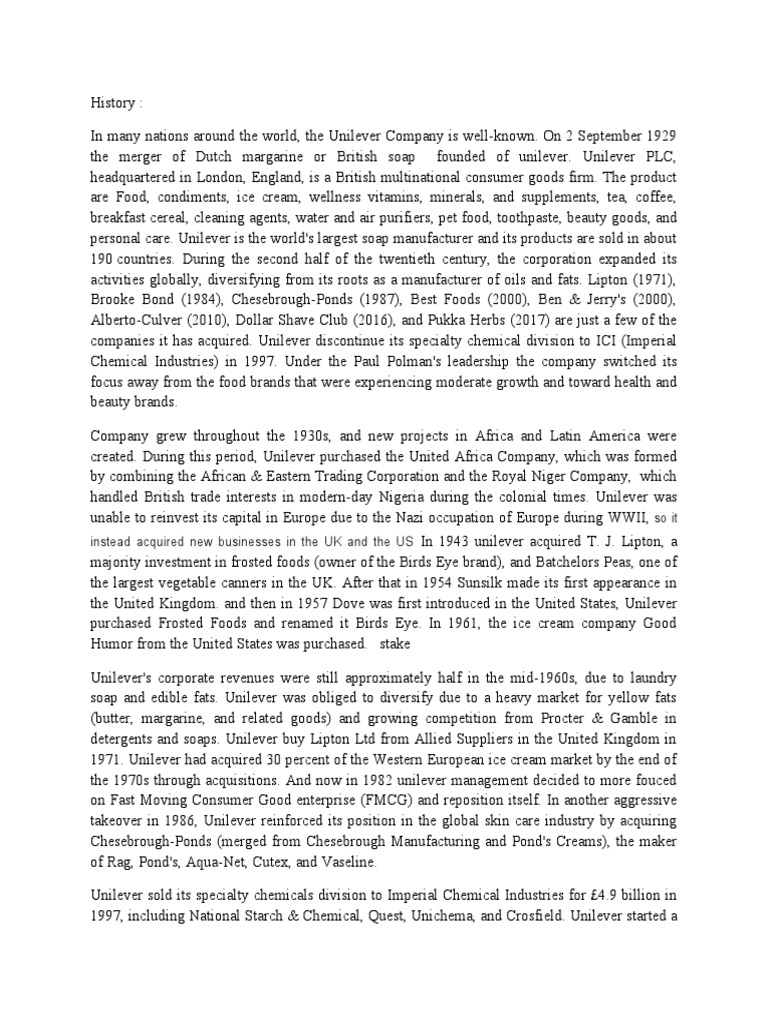 History :

In many nations around the world, the Unilever Company is well-known. On 2 September 1929 the merger of Dutch margarine or British soap founded of unilever. Unilever PLC, headquartered in London, England, is a British multinational consumer goods firm. The product are Food, condiments, ice cream, wellness vitamins, minerals, and supplements, tea, coffee, breakfast cereal, cleaning agents, water and air purifiers, pet food, toothpaste, beauty goods, and personal care. Unilever is the world's largest soap manufacturer and its products are sold in about 190 countries. During the second half of the twentieth century, the corporation expanded its activities globally, diversifying from its roots as a manufacturer of oils and fats. Lipton (1971), Brooke Bond (1984), Chesebrough-Ponds (1987), Best Foods (2000), Ben & Jerry's (2000), Alberto-Culver (2010), Dollar Shave Club (2016), and Pukka Herbs (2017) are just a few of the companies it has acquired. Unilever discontinue its specialty chemical division to ICI (Imperial Chemical Industries) in 1997. Under the Paul Polman's leadership the company switched its focus away from the food brands that were experiencing moderate growth and toward health and beauty brands.

Company grew throughout the 1930s, and new projects in Africa and Latin America were created. During this period, Unilever purchased the United Africa Company, which was formed by combining the African & Eastern Trading Corporation and the Royal Niger Company, which handled British trade interests in modern-day Nigeria during the colonial times. Unilever was unable to reinvest its capital in Europe due to the Nazi occupation of Europe during WWII, so it instead acquired new businesses in the UK and the US In 1943 unilever acquired T. J. Lipton, a majority investment in frosted foods (owner of the Birds Eye brand), and Batchelors Peas, one of the largest vegetable canners in the UK. After that in 1954 Sunsilk made its first appearance in the United Kingdom. and then in 1957 Dove was first introduced in the United States, Unilever purchased Frosted Foods and renamed it Birds Eye. In 1961, the ice cream company Good Humor from the United States was purchased. stake

Unilever's corporate revenues were still approximately half in the mid-1960s, due to laundry soap and edible fats. Unilever was obliged to diversify due to a heavy market for yellow fats (butter, margarine, and related goods) and growing competition from Procter & Gamble in detergents and soaps. Unilever buy Lipton Ltd from Allied Suppliers in the United Kingdom in 1971. Unilever had acquired 30 percent of the Western European ice cream market by the end of the 1970s through acquisitions. And now in 1982 unilever management decided to more fouced on Fast Moving Consumer Good enterprise (FMCG) and reposition itself. In another aggressive takeover in 1986, Unilever reinforced its position in the global skin care industry by acquiring Chesebrough-Ponds (merged from Chesebrough Manufacturing and Pond's Creams), the maker of Rag, Pond's, Aqua-Net, Cutex, and Vaseline.

Unilever sold its specialty chemicals division to Imperial Chemical Industries for £4.9 billion in 1997, including National Starch & Chemical, Quest, Unichema, and Crosfield. Unilever started a